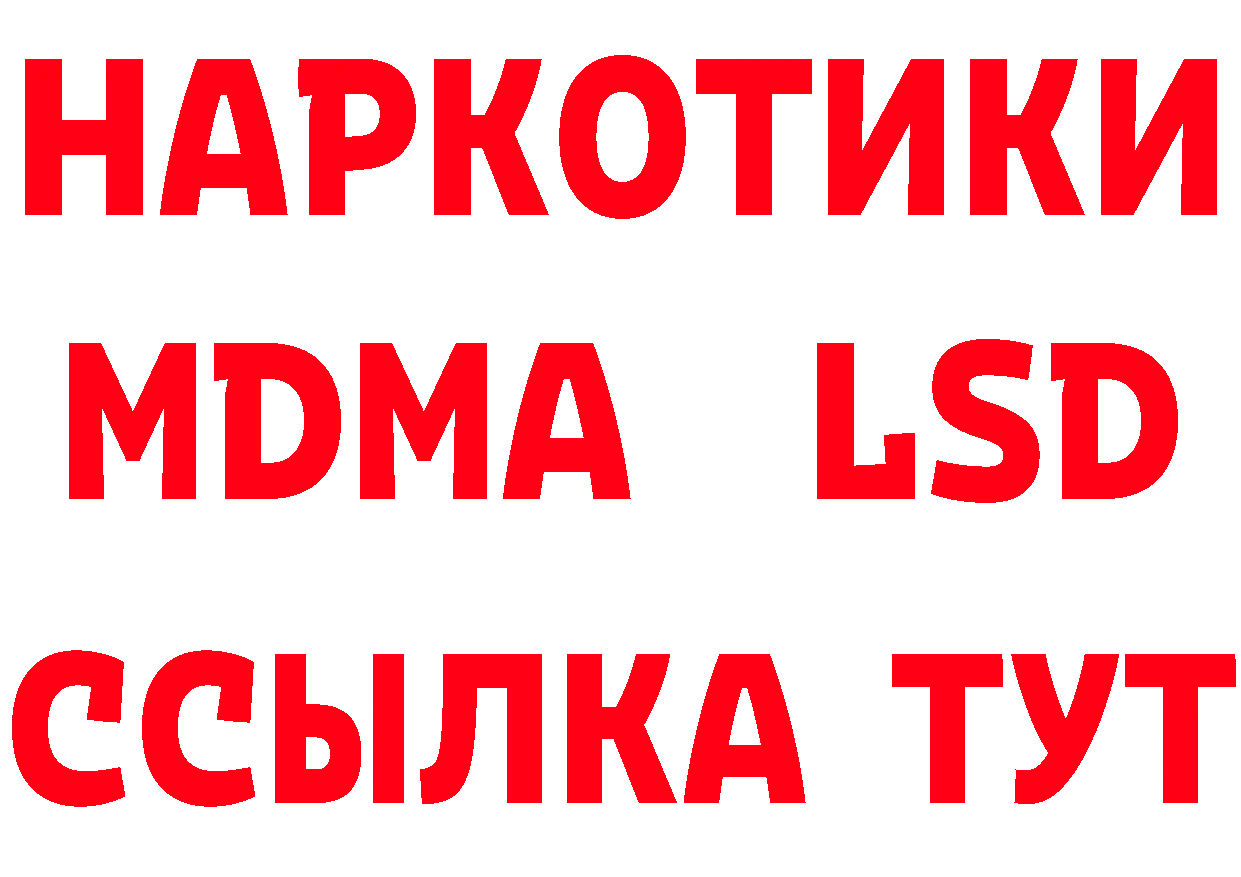 НАРКОТИКИ
MDMA LSD
ССЫЛКА ТУТ